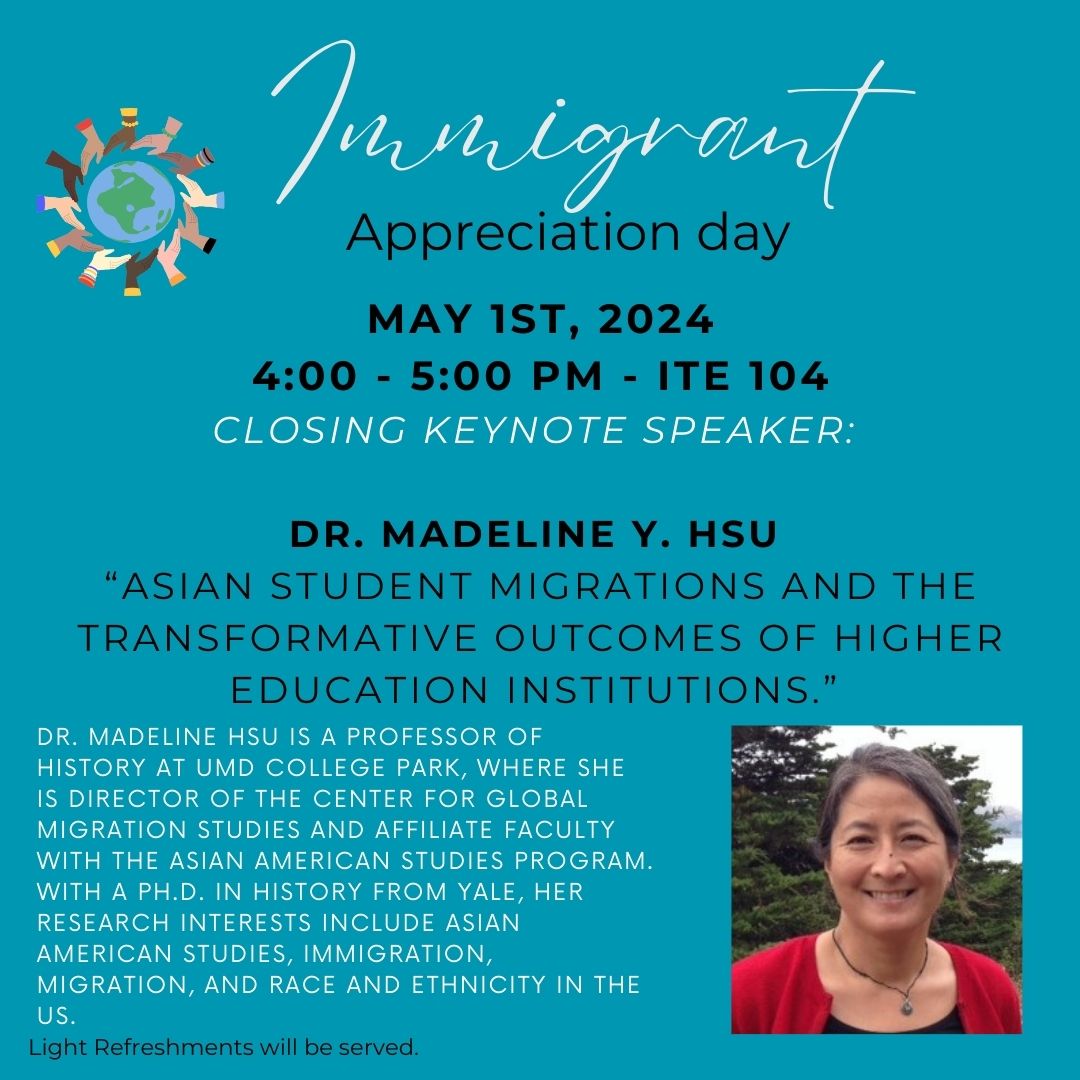 Immigrant
Appreciation day

MAY 1ST, 2024
4:00 - 5:00 PM - ITE 104
CLOSING KEYNOTE SPEAKER:

DR. MADELINE Y. HSU
"ASIAN STUDENT MIGRATIONS AND THE TRANSFORMATIVE OUTCOMES OF HIGHER EDUCATION INSTITUTIONS."

DR. MADELINE HSU IS A PROFESSOR OF HISTORY AT UMD COLLEGE PARK, WHERE SHE IS DIRECTOR OF THE CENTER FOR GLOBAL MIGRATION STUDIES AND AFFILIATE FACULTY WITH THE ASIAN AMERICAN STUDIES PROGRAM. WITH A PH.D. IN HISTORY FROM YALE, HER RESEARCH INTERESTS INCLUDE ASIAN AMERICAN STUDIES, IMMIGRATION, MIGRATION, AND RACE AND ETHNICITY IN THE US.

Light Refreshments will be served.